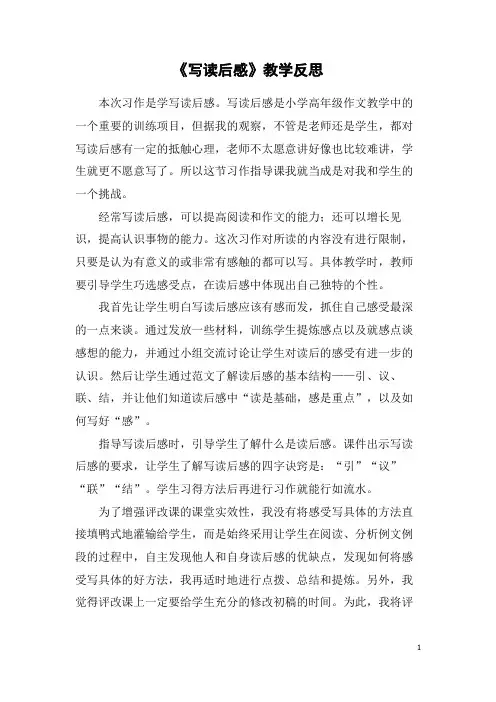 《写读后感》教学反思

本次习作是学写读后感。写读后感是小学高年级作文教学中的一个重要的训练项目，但据我的观察，不管是老师还是学生，都对写读后感有一定的抵触心理，老师不太愿意讲好像也比较难讲，学生就更不愿意写了。所以这节习作指导课我就当成是对我和学生的一个挑战。

经常写读后感，可以提高阅读和作文的能力；还可以增长见识，提高认识事物的能力。这次习作对所读的内容没有进行限制，只要是认为有意义的或非常有感触的都可以写。具体教学时，教师要引导学生巧选感受点，在读后感中体现出自己独特的个性。

我首先让学生明白写读后感应该有感而发，抓住自己感受最深的一点来谈。通过发放一些材料，训练学生提炼感点以及就感点谈感想的能力，并通过小组交流讨论让学生对读后的感受有进一步的认识。然后让学生通过范文了解读后感的基本结构——引、议、联、结，并让他们知道读后感中“读是基础，感是重点”，以及如何写好“感”。

指导写读后感时，引导学生了解什么是读后感。课件出示写读后感的要求，让学生了解写读后感的四字诀窍是：“引”“议”“联”“结”。学生习得方法后再进行习作就能行如流水。

为了增强评改课的课堂实效性，我没有将感受写具体的方法直接填鸭式地灌输给学生，而是始终采用让学生在阅读、分析例文例段的过程中，自主发现他人和自身读后感的优缺点，发现如何将感受写具体的好方法，我再适时地进行点拨、总结和提炼。另外，我觉得评改课上一定要给学生充分的修改初稿的时间。为此，我将评

1